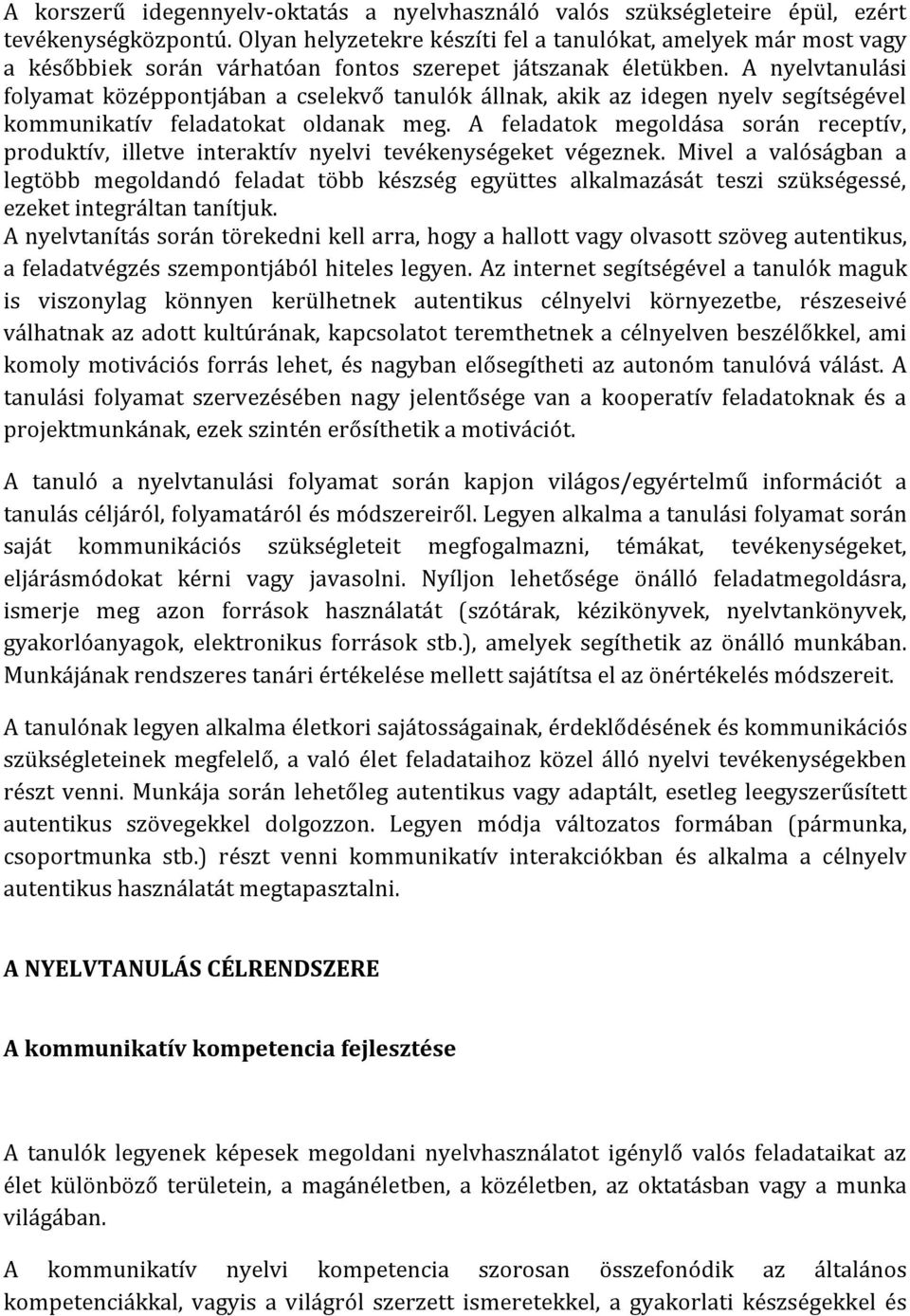 A korszerű idegennyelv-oktatás a nyelvhasználó valós szükségleteire épül, ezért tevékenységközpontú. Olyan helyzetekre készíti fel a tanulókat, amelyek már most vagy a későbbiek során várhatóan fontos szerepet játszanak életükben. A nyelvtanulási folyamat középpontjában a cselekvő tanulók állnak, akik az idegen nyelv segítségével kommunikatív feladatokat oldanak meg. A feladatok megoldása során receptív, produktív, illetve interaktív nyelvi tevékenységeket végeznek. Mivel a valóságban a legtöbb megoldandó feladat több készség együttes alkalmazását teszi szükségessé, ezeket integráltan tanítjuk.
A nyelvtanítás során törekedni kell arra, hogy a hallott vagy olvasott szöveg autentikus, a feladatvégzés szempontjából hiteles legyen. Az internet segítségével a tanulók maguk is viszonylag könnyen kerülhetnek autentikus célnyelvi környezetbe, részeseivé válhatnak az adott kultúrának, kapcsolatot teremthetnek a célnyelven beszélőkkel, ami komoly motivációs forrás lehet, és nagyban elősegítheti az autonóm tanulóvá válást. A tanulási folyamat szervezésében nagy jelentősége van a kooperatív feladatoknak és a projektmunkának, ezek szintén erősíthetik a motivációt.

A tanuló a nyelvtanulási folyamat során kapjon világos/egyértelmű információt a tanulás céljáról, folyamatáról és módszereiről. Legyen alkalma a tanulási folyamat során saját kommunikációs szükségleteit megfogalmazni, témákat, tevékenységeket, eljárásmódokat kérni vagy javasolni. Nyíljon lehetősége önálló feladatmegoldásra, ismerje meg azon források használatát (szótárak, kézikönyvek, nyelvtankönyvek, gyakorlóanyagok, elektronikus források stb.), amelyek segíthetik az önálló munkában. Munkájának rendszeres tanári értékelése mellett sajátítsa el az önértékelés módszereit.

A tanulónak legyen alkalma életkori sajátosságainak, érdeklődésének és kommunikációs szükségleteinek megfelelő, a való élet feladataihoz közel álló nyelvi tevékenységekben részt venni. Munkája során lehetőleg autentikus vagy adaptált, esetleg leegyszerűsített autentikus szövegekkel dolgozzon. Legyen módja változatos formában (pármunka, csoportmunka stb.) részt venni kommunikatív interakciókban és alkalma a célnyelv autentikus használatát megtapasztalni.

A NYELVTANULÁS CÉLRENDSZERE

A kommunikatív kompetencia fejlesztése

A tanulók legyenek képesek megoldani nyelvhasználatot igénylő valós feladataikat az élet különböző területein, a magánéletben, a közéletben, az oktatásban vagy a munka világában.

A kommunikatív nyelvi kompetencia szorosan összefonódik az általános kompetenciákkal, vagyis a világról szerzett ismeretekkel, a gyakorlati készségekkel és